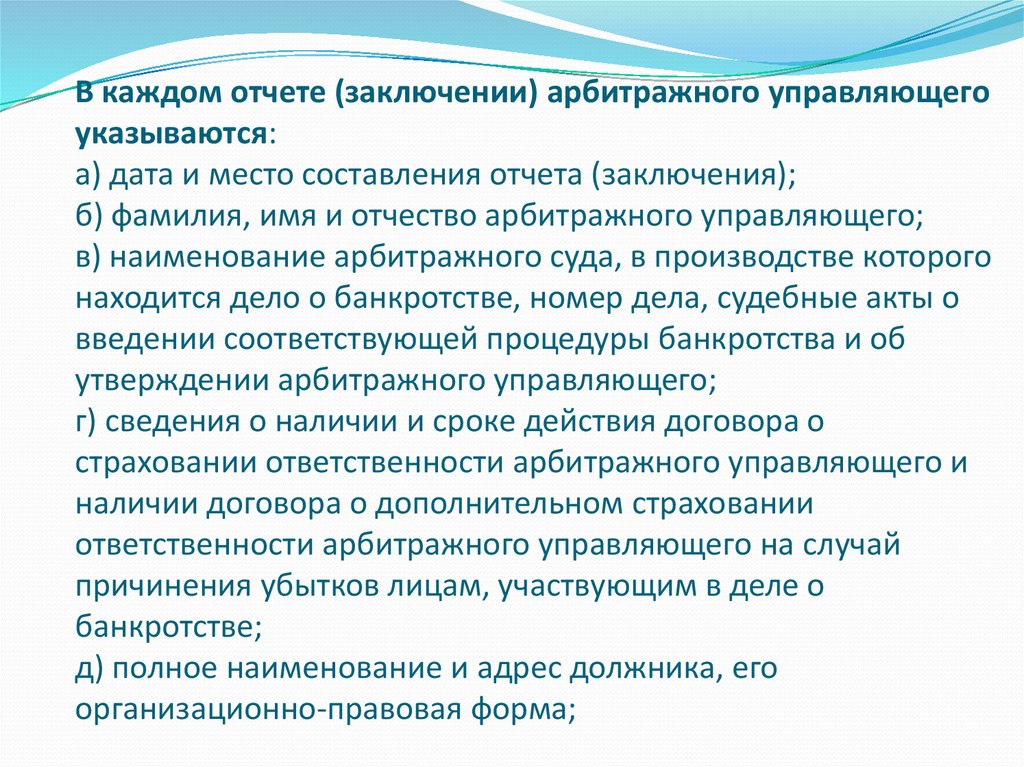 В каждом отчете (заключении) арбитражного управляющего указываются:
а) дата и место составления отчета (заключения);
б) фамилия, имя и отчество арбитражного управляющего;
в) наименование арбитражного суда, в производстве которого находится дело о банкротстве, номер дела, судебные акты о введении соответствующей процедуры банкротства и об утверждении арбитражного управляющего;
г) сведения о наличии и сроке действия договора о страховании ответственности арбитражного управляющего и наличии договора о дополнительном страховании ответственности арбитражного управляющего на случай причинения убытков лицам, участвующим в деле о банкротстве;
д) полное наименование и адрес должника, его организационно-правовая форма;